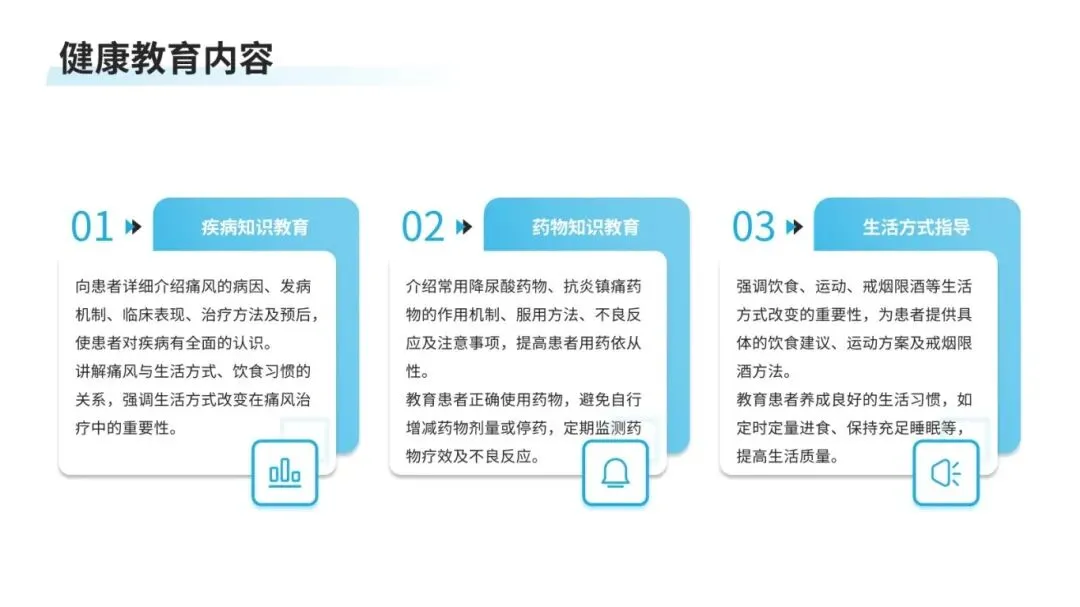 健康教育内容

01 疾病知识教育

向患者详细介绍痛风的病因、发病机制、临床表现、治疗方法及预后，使患者对疾病有全面的认识。

讲解痛风与生活方式、饮食习惯的关系，强调生活方式改变在痛风治疗中的重要性。

02 药物知识教育

介绍常用降尿酸药物、抗炎镇痛药物的作用机制、服用方法、不良反应及注意事项，提高患者用药依从性。

教育患者正确使用药物，避免自行增减药物剂量或停药，定期监测药物疗效及不良反应。

03 生活方式指导

强调饮食、运动、戒烟限酒等生活方式改变的重要性，为患者提供具体的饮食建议、运动方案及戒烟限酒方法。

教育患者养成良好的生活习惯，如定时定量进食、保持充足睡眠等，提高生活质量。